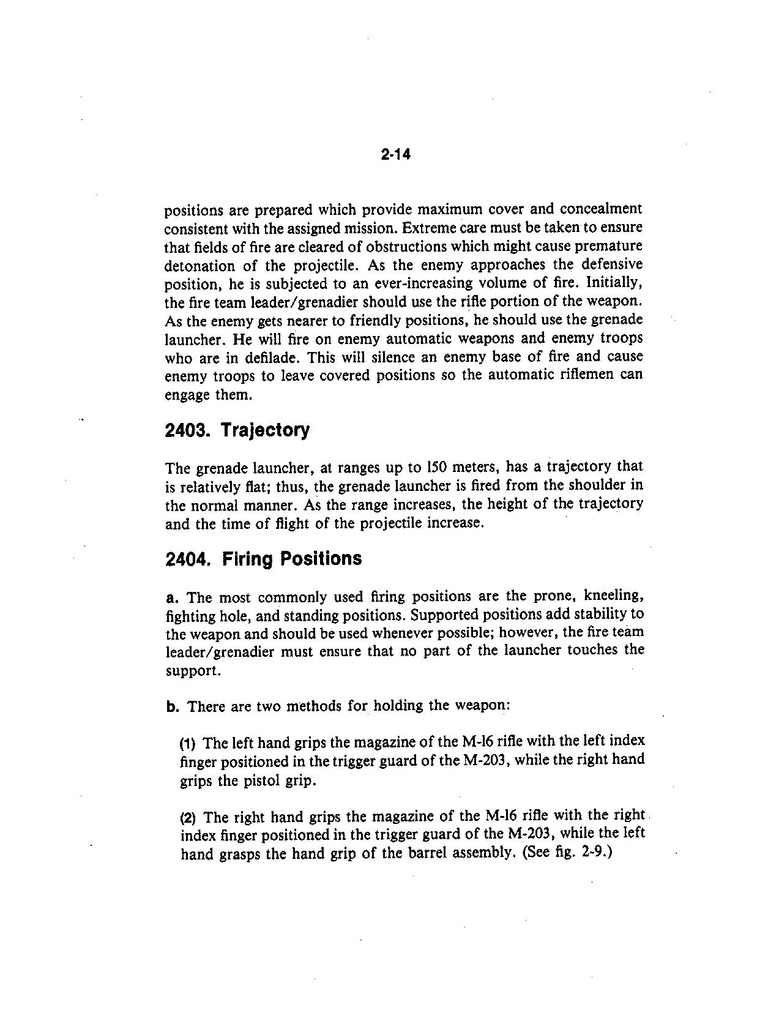 2-14

positions are prepared which provide maximum cover and concealment consistent with the assigned mission. Extreme care must be taken to ensure that fields of fire are cleared of obstructions which might cause premature detonation of the projectile. As the enemy approaches the defensive position, he is subjected to an ever-increasing volume of fire. Initially, the fire team leader/grenadier should use the rifle portion of the weapon. As the enemy gets nearer to friendly positions, he should use the grenade launcher. He will fire on enemy automatic weapons and enemy troops who are in defilade. This will silence an enemy base of fire and cause enemy troops to leave covered positions so the automatic riflemen can engage them.

2403. Trajectory

The grenade launcher, at ranges up to 150 meters, has a trajectory that is relatively flat; thus, the grenade launcher is fired from the shoulder in the normal manner. As the range increases, the height of the trajectory and the time of flight of the projectile increase.

2404. Firing Positions

a. The most commonly used firing positions are the prone, kneeling, fighting hole, and standing positions. Supported positions add stability to the weapon and should be used whenever possible; however, the fire team leader/grenadier must ensure that no part of the launcher touches the support.

b. There are two methods for holding the weapon:

(1) The left hand grips the magazine of the M-16 rifle with the left index finger positioned in the trigger guard of the M-203, while the right hand grips the pistol grip.

(2) The right hand grips the magazine of the M-16 rifle with the right index finger positioned in the trigger guard of the M-203, while the left hand grasps the hand grip of the barrel assembly. (See fig. 2-9.)